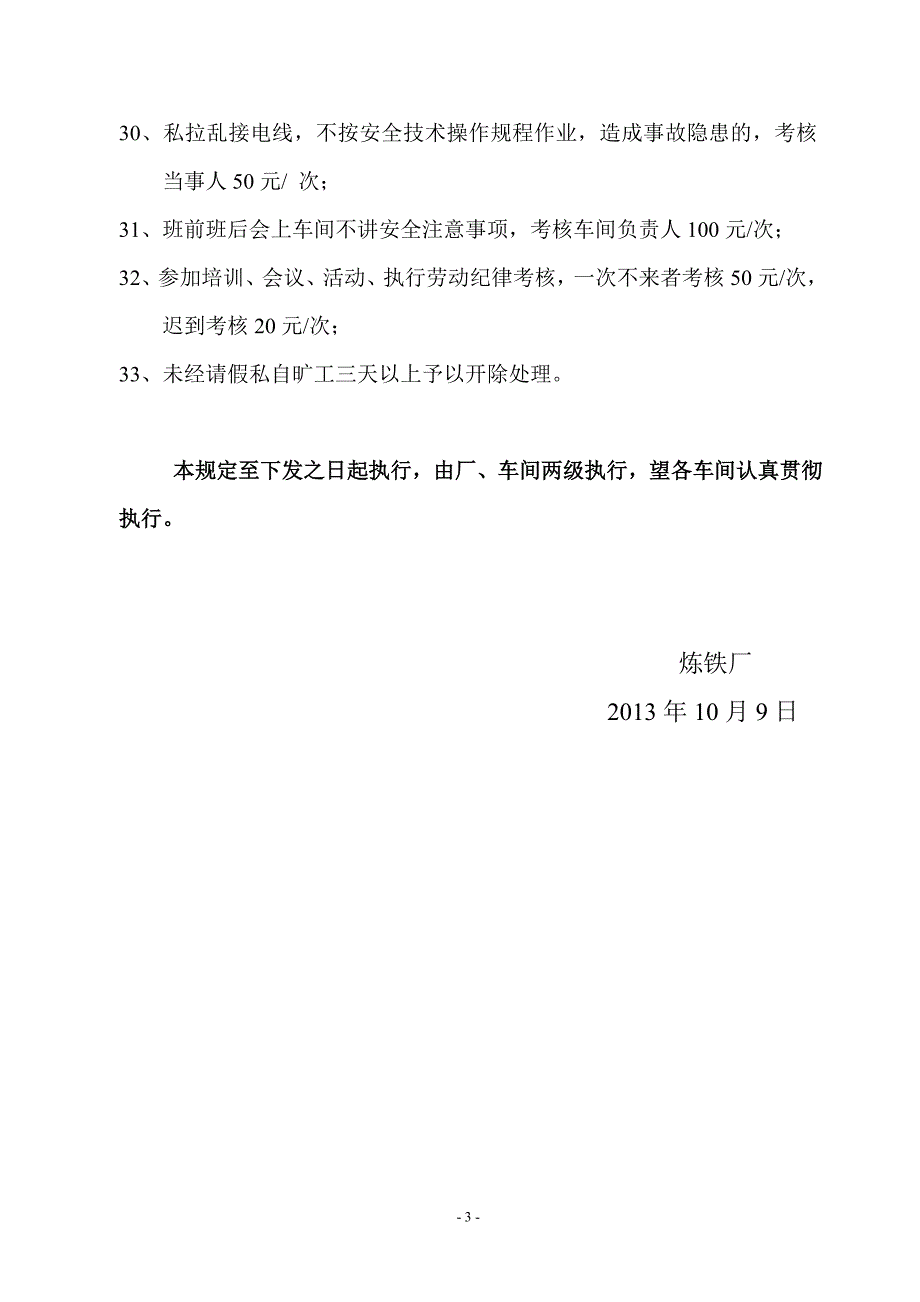 30、私拉乱接电线，不按安全技术操作规程作业，造成事故隐患的，考核当事人 50 元/ 次；

31、班前班后会上车间不讲安全注意事项，考核车间负责人 100 元/次；

32、参加培训、会议、活动、执行劳动纪律考核，一次不来者考核 50 元/次，迟到考核 20 元/次；

33、未经请假私自旷工三天以上予以开除处理。

本规定至下发之日起执行，由厂、车间两级执行，望各车间认真贯彻执行。

炼铁厂

2013 年 10 月 9 日

- 3 -